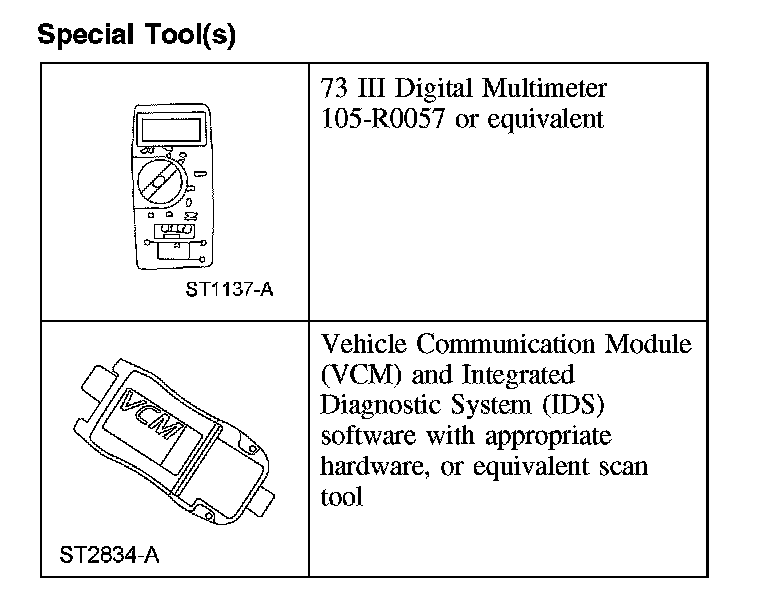 Special Tool(s)

| | |
|---|---|
| ST1137-A | 73 III Digital Multimeter 105-R0057 or equivalent |
| VCM ST2834-A | Vehicle Communication Module (VCM) and Integrated Diagnostic System (IDS) software with appropriate hardware, or equivalent scan tool |